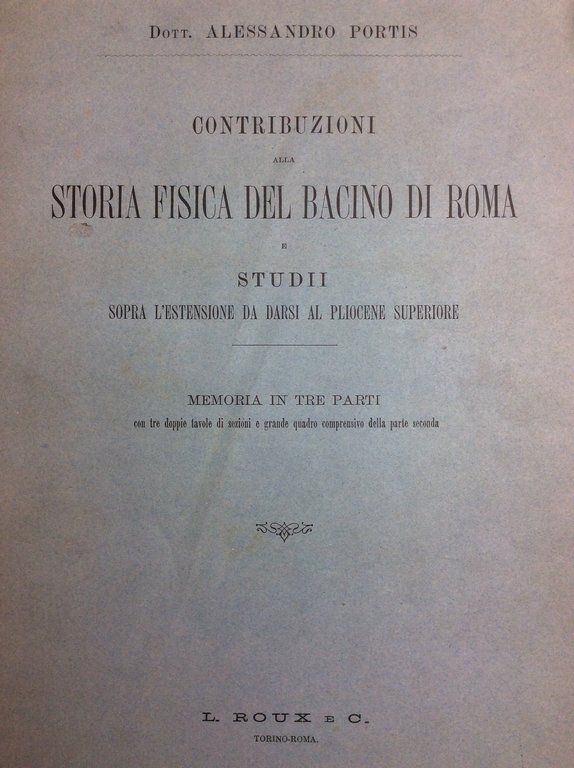 Dott. ALESSANDRO PORTIS

CONTRIBUZIONI

ALLA

STORIA FISICA DEL BACINO DI ROMA

E

STUDII

SOPRA L'ESTENSIONE DA DARSI AL PLIOCENE SUPERIORE

MEMORIA IN TRE PARTI

con tre doppie tavole di sezioni e grande quadro comprensivo della parte seconda

L. ROUX E C.

TORINO-ROMA.